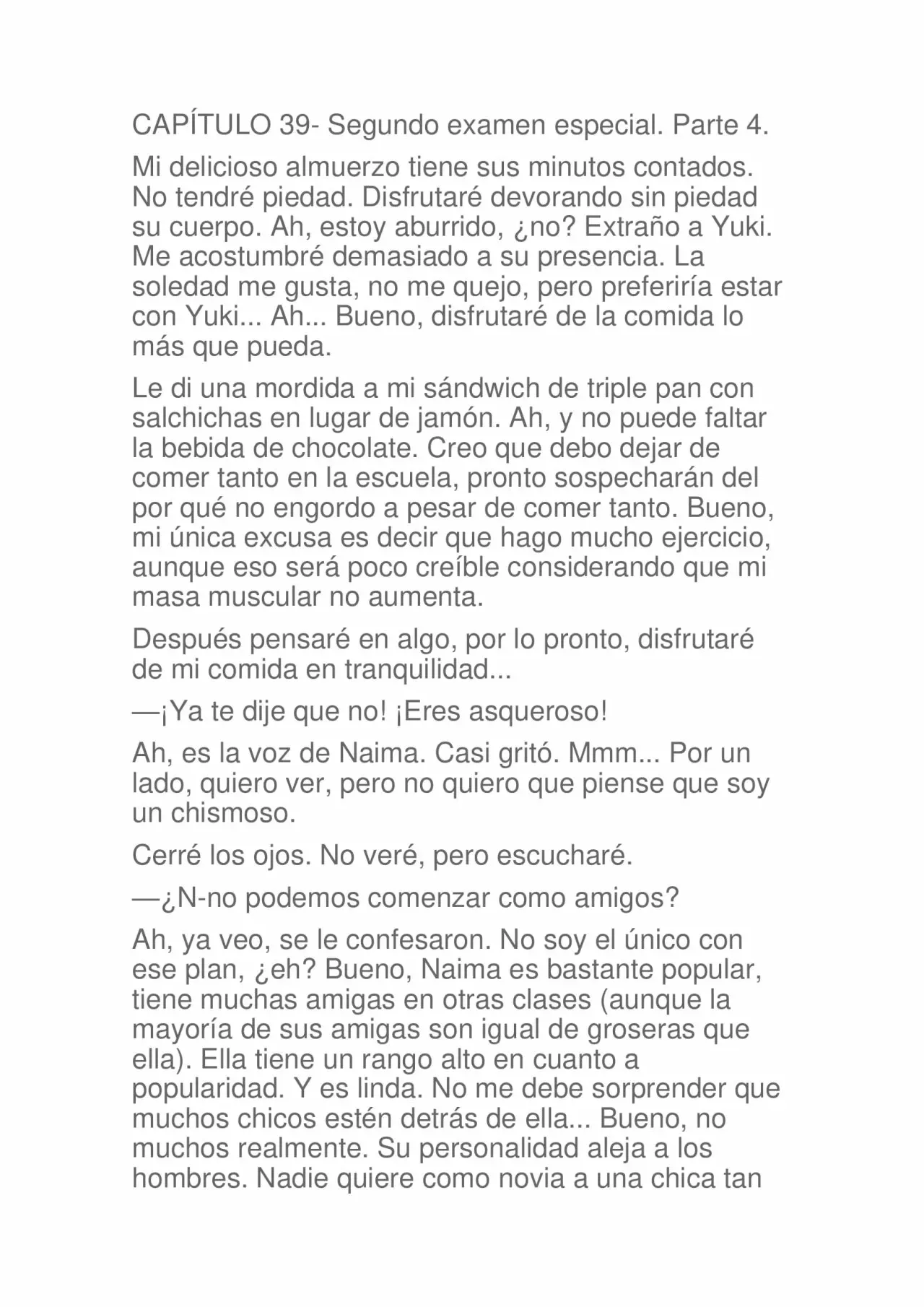 CAPÍTULO 39- Segundo examen especial. Parte 4.

Mi delicioso almuerzo tiene sus minutos contados. No tendré piedad. Disfrutaré devorando sin piedad su cuerpo. Ah, estoy aburrido, ¿no? Extraño a Yuki. Me acostumbré demasiado a su presencia. La soledad me gusta, no me quejo, pero preferiría estar con Yuki... Ah... Bueno, disfrutaré de la comida lo más que pueda.

Le di una mordida a mi sándwich de triple pan con salchichas en lugar de jamón. Ah, y no puede faltar la bebida de chocolate. Creo que debo dejar de comer tanto en la escuela, pronto sospecharán del por qué no engordo a pesar de comer tanto. Bueno, mi única excusa es decir que hago mucho ejercicio, aunque eso será poco creíble considerando que mi masa muscular no aumenta.

Después pensaré en algo, por lo pronto, disfrutaré de mi comida en tranquilidad...

—¡Ya te dije que no! ¡Eres asqueroso!

Ah, es la voz de Naima. Casi gritó. Mmm... Por un lado, quiero ver, pero no quiero que piense que soy un chismoso.

Cerré los ojos. No veré, pero escucharé.

—¿N-no podemos comenzar como amigos?

Ah, ya veo, se le confesaron. No soy el único con ese plan, ¿eh? Bueno, Naima es bastante popular, tiene muchas amigas en otras clases (aunque la mayoría de sus amigas son igual de groseras que ella). Ella tiene un rango alto en cuanto a popularidad. Y es linda. No me debe sorprender que muchos chicos estén detrás de ella... Bueno, no muchos realmente. Su personalidad aleja a los hombres. Nadie quiere como novia a una chica tan